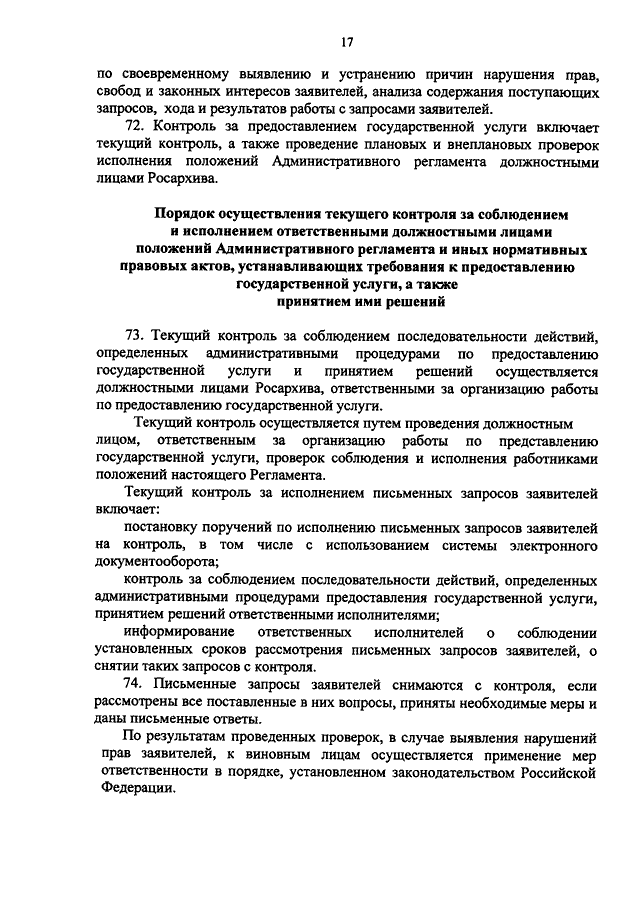 17

по своевременному выявлению и устранению причин нарушения прав, свобод и законных интересов заявителей, анализа содержания поступающих запросов, хода и результатов работы с запросами заявителей.

72. Контроль за предоставлением государственной услуги включает текущий контроль, а также проведение плановых и внеплановых проверок исполнения положений Административного регламента должностными лицами Росархива.

Порядок осуществления текущего контроля за соблюдением и исполнением ответственными должностными лицами положений Административного регламента и иных нормативных правовых актов, устанавливающих требования к предоставлению государственной услуги, а также принятием ими решений

73. Текущий контроль за соблюдением последовательности действий, определенных административными процедурами по предоставлению государственной услуги и принятием решений осуществляется должностными лицами Росархива, ответственными за организацию работы по предоставлению государственной услуги.

Текущий контроль осуществляется путем проведения должностным лицом, ответственным за организацию работы по представлению государственной услуги, проверок соблюдения и исполнения работниками положений настоящего Регламента.

Текущий контроль за исполнением письменных запросов заявителей включает:

постановку поручений по исполнению письменных запросов заявителей на контроль, в том числе с использованием системы электронного документооборота;

контроль за соблюдением последовательности действий, определенных административными процедурами предоставления государственной услуги, принятием решений ответственными исполнителями;

информирование ответственных исполнителей о соблюдении установленных сроков рассмотрения письменных запросов заявителей, о снятии таких запросов с контроля.

74. Письменные запросы заявителей снимаются с контроля, если рассмотрены все поставленные в них вопросы, приняты необходимые меры и даны письменные ответы.

По результатам проведенных проверок, в случае выявления нарушений прав заявителей, к виновным лицам осуществляется применение мер ответственности в порядке, установленном законодательством Российской Федерации.